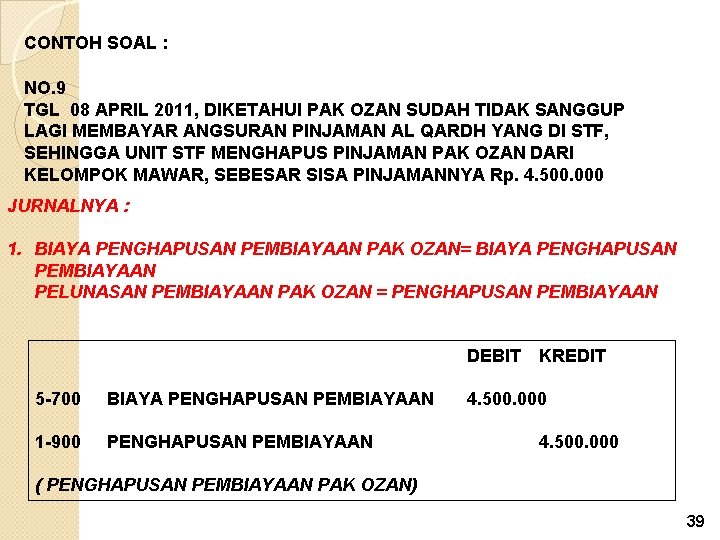 CONTOH SOAL :

NO.9
TGL 08 APRIL 2011, DIKETAHUI PAK OZAN SUDAH TIDAK SANGGUP LAGI MEMBAYAR ANGSURAN PINJAMAN AL QARDH YANG DI STF, SEHINGGA UNIT STF MENGHAPUS PINJAMAN PAK OZAN DARI KELOMPOK MAWAR, SEBESAR SISA PINJAMANNYA Rp. 4.500.000

JURNALNYA :

1. BIAYA PENGHAPUSAN PEMBIAYAAN PAK OZAN= BIAYA PENGHAPUSAN PEMBIAYAAN
PELUNASAN PEMBIAYAAN PAK OZAN = PENGHAPUSAN PEMBIAYAAN

| | | DEBIT | KREDIT |
|---|---|---|---|
| 5-700 | BIAYA PENGHAPUSAN PEMBIAYAAN | 4.500.000 | |
| 1-900 | PENGHAPUSAN PEMBIAYAAN | | 4.500.000 |

( PENGHAPUSAN PEMBIAYAAN PAK OZAN)

39